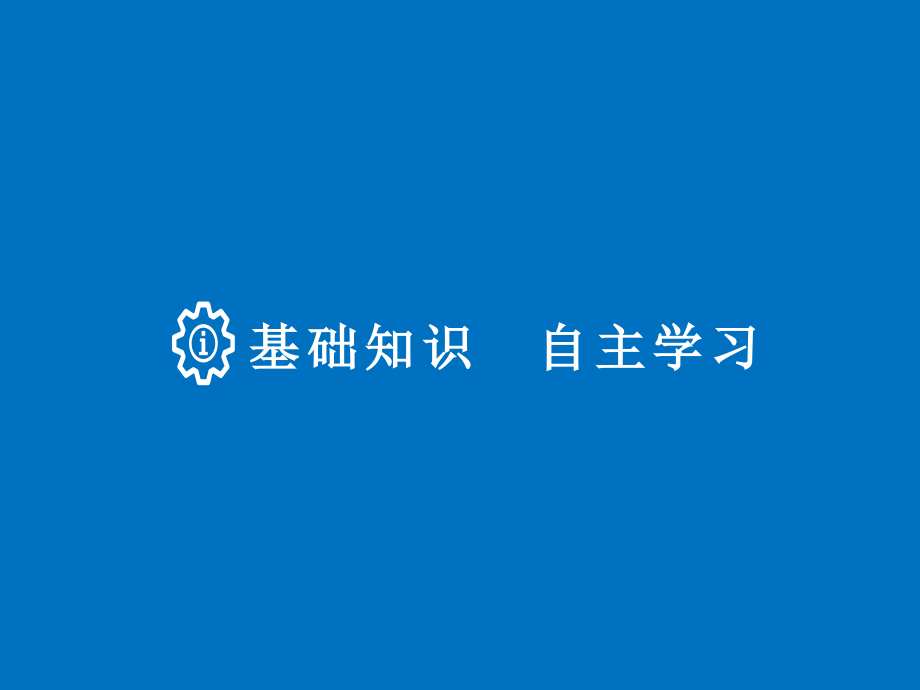 基础知识　自主学习